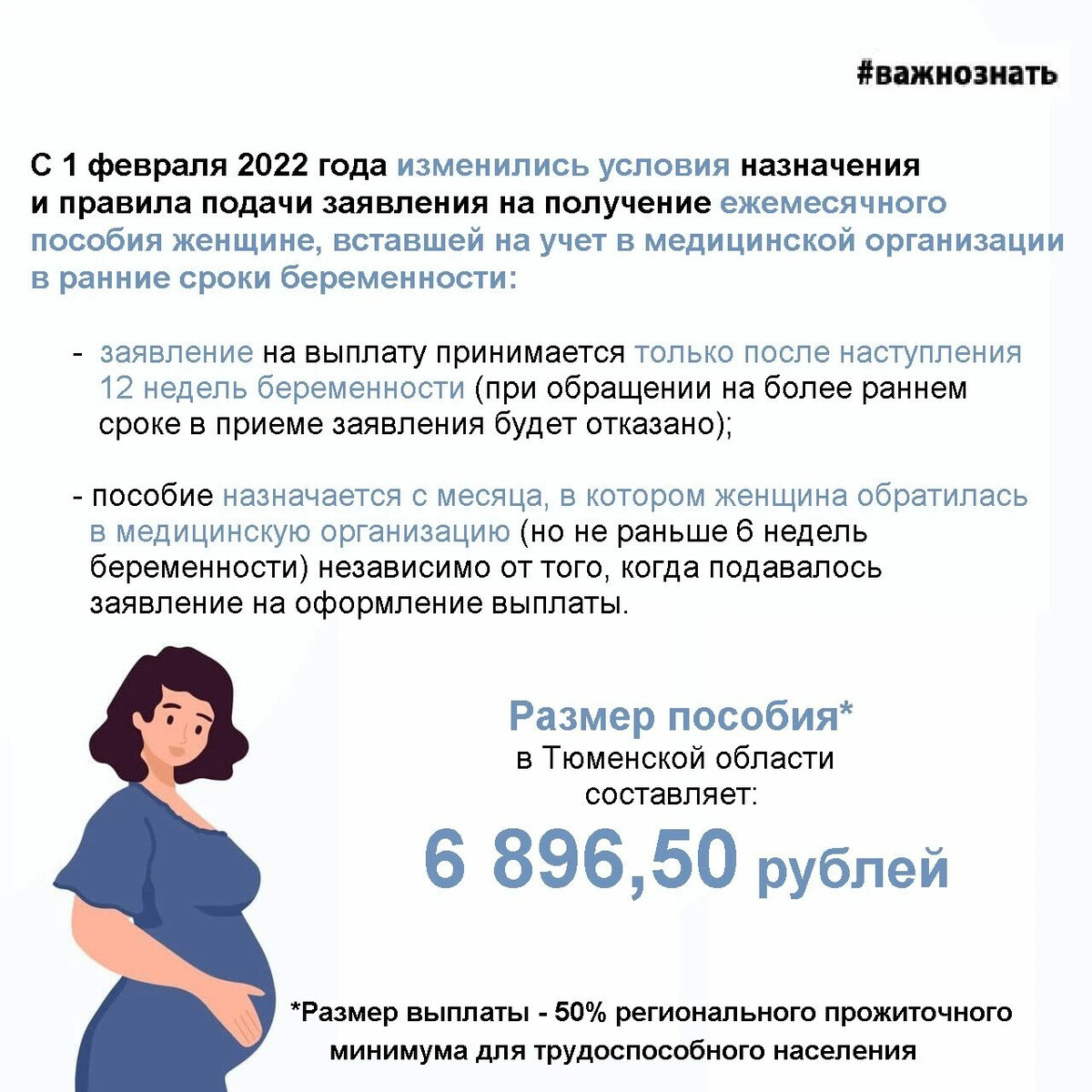 #важнознать

С 1 февраля 2022 года изменились условия назначения и правила подачи заявления на получение ежемесячного пособия женщине, вставшей на учет в медицинской организации в ранние сроки беременности:

- заявление на выплату принимается только после наступления 12 недель беременности (при обращении на более раннем сроке в приеме заявления будет отказано);

- пособие назначается с месяца, в котором женщина обратилась в медицинскую организацию (но не раньше 6 недель беременности) независимо от того, когда подавалось заявление на оформление выплаты.

Размер пособия*
в Тюменской области
составляет:
6 896,50 рублей

*Размер выплаты - 50% регионального прожиточного минимума для трудоспособного населения